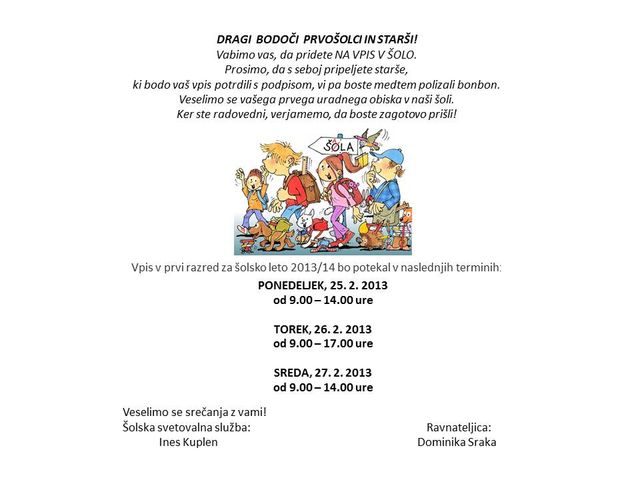 DRAGI BODOČI PRVOŠOLCI IN STARŠI!
Vabimo vas, da pridete NA VPIS V ŠOLO.
Prosimo, da s seboj pripeljete starše,
ki bodo vaš vpis potrdili s podpisom, vi pa boste medtem polizali bonbon.
Veselimo se vašega prvega uradnega obiska v naši šoli.
Ker ste radovedni, verjamemo, da boste zagotovo prišli!

ŠOLA

Vpis v prvi razred za šolsko leto 2013/14 bo potekal v naslednjih terminih:

PONEDELJEK, 25. 2. 2013
od 9.00 – 14.00 ure

TOREK, 26. 2. 2013
od 9.00 – 17.00 ure

SREDA, 27. 2. 2013
od 9.00 – 14.00 ure

Veselimo se srečanja z vami!
Šolska svetovalna služba:
Ines Kuplen

Ravnateljica:
Dominika Sraka